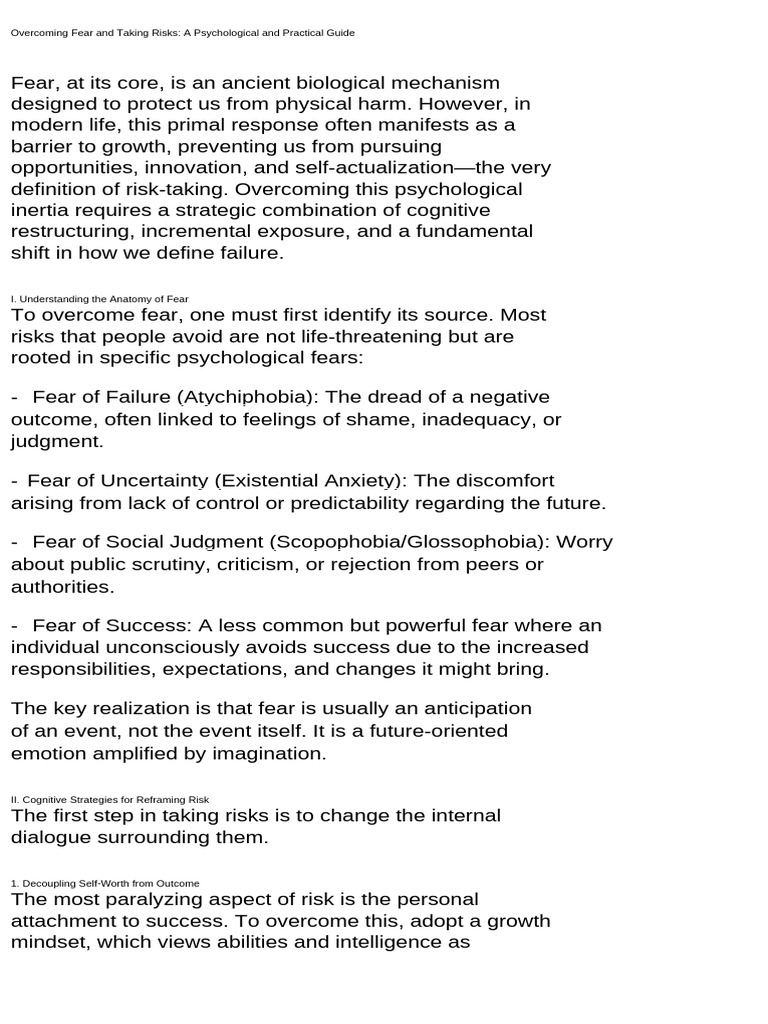 Overcoming Fear and Taking Risks: A Psychological and Practical Guide

Fear, at its core, is an ancient biological mechanism designed to protect us from physical harm. However, in modern life, this primal response often manifests as a barrier to growth, preventing us from pursuing opportunities, innovation, and self-actualization—the very definition of risk-taking. Overcoming this psychological inertia requires a strategic combination of cognitive restructuring, incremental exposure, and a fundamental shift in how we define failure.

I. Understanding the Anatomy of Fear

To overcome fear, one must first identify its source. Most risks that people avoid are not life-threatening but are rooted in specific psychological fears:

- Fear of Failure (Atychiphobia): The dread of a negative outcome, often linked to feelings of shame, inadequacy, or judgment.

- Fear of Uncertainty (Existential Anxiety): The discomfort arising from lack of control or predictability regarding the future.

- Fear of Social Judgment (Scopophobia/Glossophobia): Worry about public scrutiny, criticism, or rejection from peers or authorities.

- Fear of Success: A less common but powerful fear where an individual unconsciously avoids success due to the increased responsibilities, expectations, and changes it might bring.

The key realization is that fear is usually an anticipation of an event, not the event itself. It is a future-oriented emotion amplified by imagination.

II. Cognitive Strategies for Reframing Risk

The first step in taking risks is to change the internal dialogue surrounding them.

1. Decoupling Self-Worth from Outcome

The most paralyzing aspect of risk is the personal attachment to success. To overcome this, adopt a growth mindset, which views abilities and intelligence as